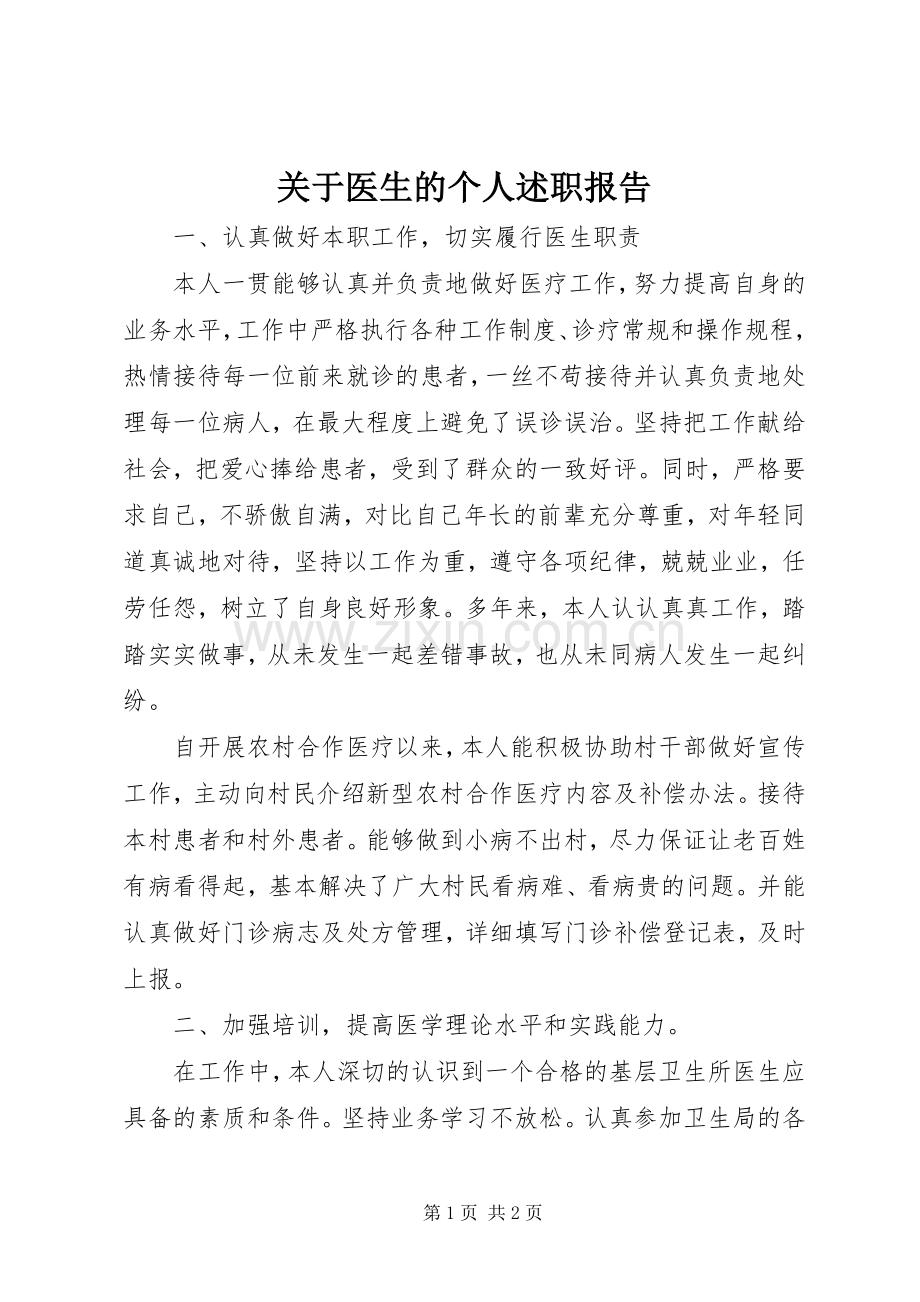 关于医生的个人述职报告

一、认真做好本职工作，切实履行医生职责

本人一贯能够认真并负责地做好医疗工作，努力提高自身的业务水平，工作中严格执行各种工作制度、诊疗常规和操作规程，热情接待每一位前来就诊的患者，一丝不苟接待并认真负责地处理每一位病人，在最大程度上避免了误诊误治。坚持把工作献给社会，把爱心捧给患者，受到了群众的一致好评。同时，严格要求自己，不骄傲自满，对比自己年长的前辈充分尊重，对年轻同道真诚地对待，坚持以工作为重，遵守各项纪律，兢兢业业，任劳任怨，树立了自身良好形象。多年来，本人认认真真工作，踏踏实实做事，从未发生一起差错事故，也从未同病人发生一起纠纷。

自开展农村合作医疗以来，本人能积极协助村干部做好宣传工作，主动向村民介绍新型农村合作医疗内容及补偿办法。接待本村患者和村外患者。能够做到小病不出村，尽力保证让老百姓有病看得起，基本解决了广大村民看病难、看病贵的问题。并能认真做好门诊病志及处方管理，详细填写门诊补偿登记表，及时上报。

二、加强培训，提高医学理论水平和实践能力。

在工作中，本人深切的认识到一个合格的基层卫生所医生应具备的素质和条件。坚持业务学习不放松。认真参加卫生局的各

第1页 共2页

www.zixin.com.cn